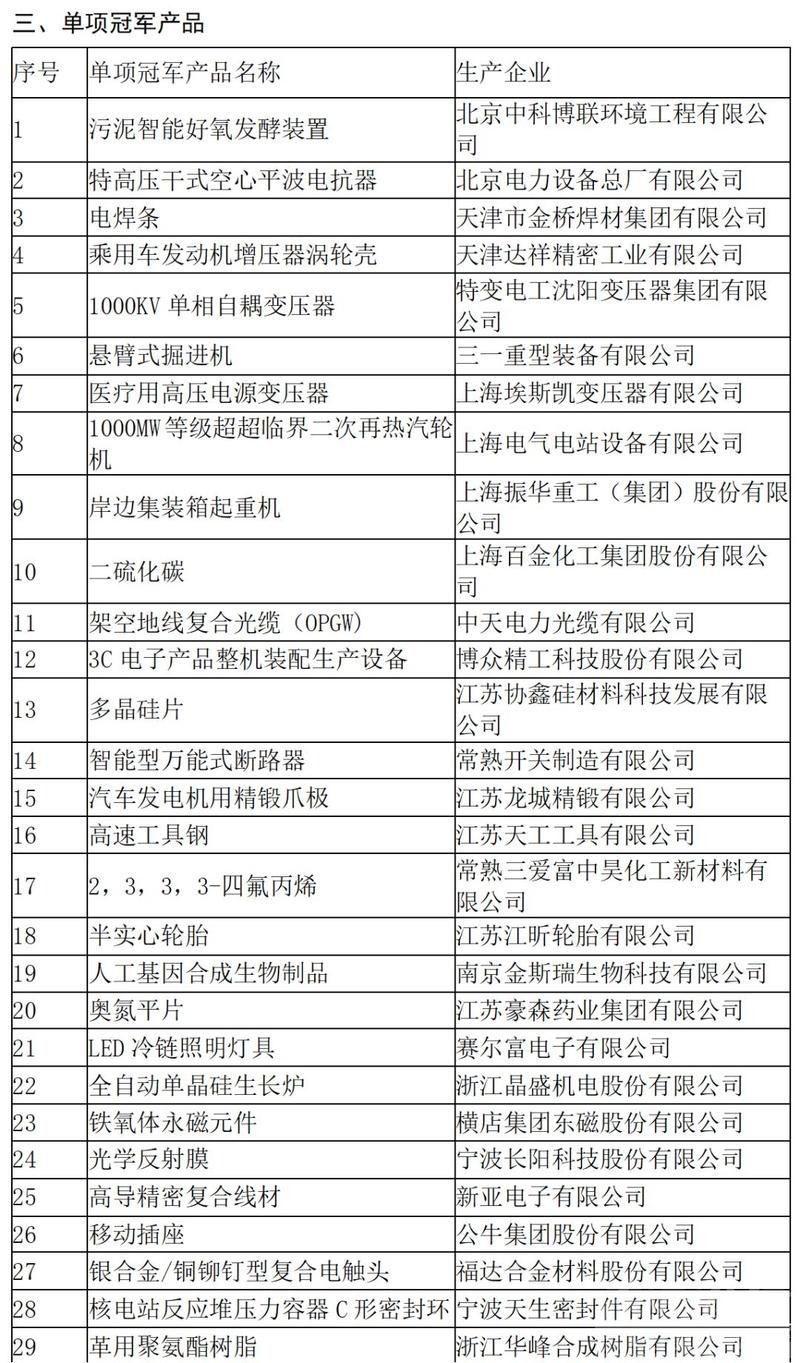 三、单项冠军产品

| 序号 | 单项冠军产品名称 | 生产企业 |
|---|---|---|
| 1 | 污泥智能好氧发酵装置 | 北京中科博联环境工程有限公司 |
| 2 | 特高压干式空心平波电抗器 | 北京电力设备总厂有限公司 |
| 3 | 电焊条 | 天津市金桥焊材集团有限公司 |
| 4 | 乘用车发动机增压器涡轮壳 | 天津达祥精密工业有限公司 |
| 5 | 1000KV 单相自耦变压器 | 特变电工沈阳变压器集团有限公司 |
| 6 | 悬臂式掘进机 | 三一重型装备有限公司 |
| 7 | 医疗用高压电源变压器 | 上海埃斯凯变压器有限公司 |
| 8 | 1000MW 等级超超临界二次再热汽轮机 | 上海电气电站设备有限公司 |
| 9 | 岸边集装箱起重机 | 上海振华重工（集团）股份有限公司 |
| 10 | 二硫化碳 | 上海百金化工集团股份有限公司 |
| 11 | 架空地线复合光缆（OPGW） | 中天电力光缆有限公司 |
| 12 | 3C 电子产品整机装配生产设备 | 博众精工科技股份有限公司 |
| 13 | 多晶硅片 | 江苏协鑫硅材料科技发展有限公司 |
| 14 | 智能型万能式断路器 | 常熟开关制造有限公司 |
| 15 | 汽车发电机用精锻爪极 | 江苏龙城精锻有限公司 |
| 16 | 高速工具钢 | 江苏天工工具有限公司 |
| 17 | 2，3，3，3-四氟丙烯 | 常熟三爱富中昊化工新材料有限公司 |
| 18 | 半实心轮胎 | 江苏江昕轮胎有限公司 |
| 19 | 人工基因合成生物制品 | 南京金斯瑞生物科技有限公司 |
| 20 | 奥氮平片 | 江苏豪森药业集团有限公司 |
| 21 | LED 冷链照明灯具 | 赛尔富电子有限公司 |
| 22 | 全自动单晶硅生长炉 | 浙江晶盛机电股份有限公司 |
| 23 | 铁氧体永磁元件 | 横店集团东磁股份有限公司 |
| 24 | 光学反射膜 | 宁波长阳科技股份有限公司 |
| 25 | 高导精密复合线材 | 新亚电子有限公司 |
| 26 | 移动插座 | 公牛集团股份有限公司 |
| 27 | 银合金/铜铆钉型复合电触头 | 福达合金材料股份有限公司 |
| 28 | 核电站反应堆压力容器 C 形密封环 | 宁波天生密封件有限公司 |
| 29 | 革用聚氨酯树脂 | 浙江华峰合成树脂有限公司 |